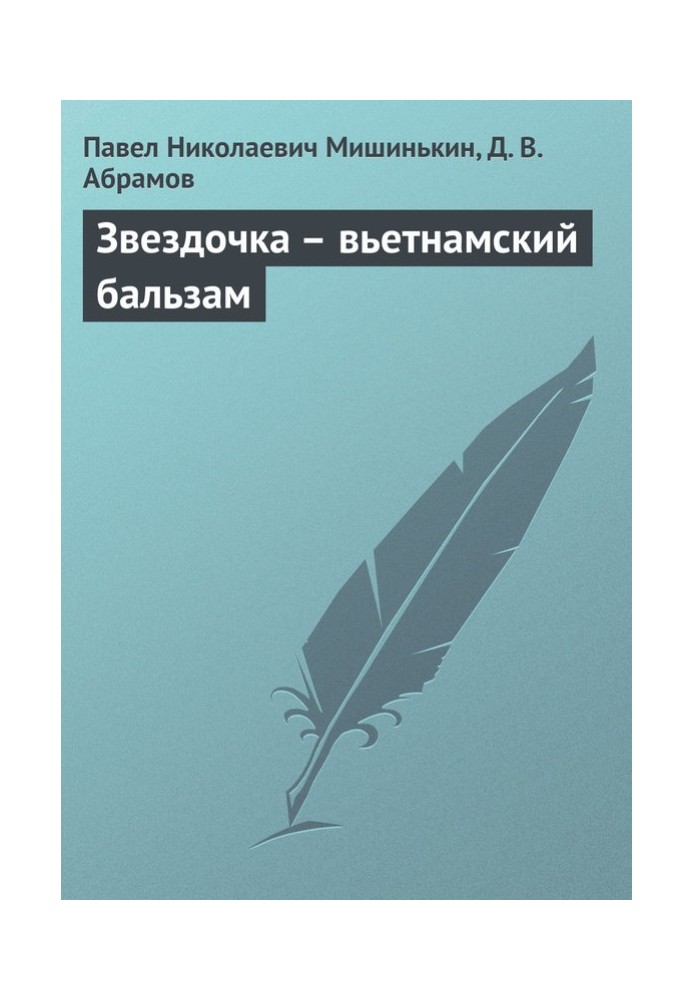 Павел Николаевич Мишинькин, Д. В. Абрамов

Звездочка – вьетнамский бальзам